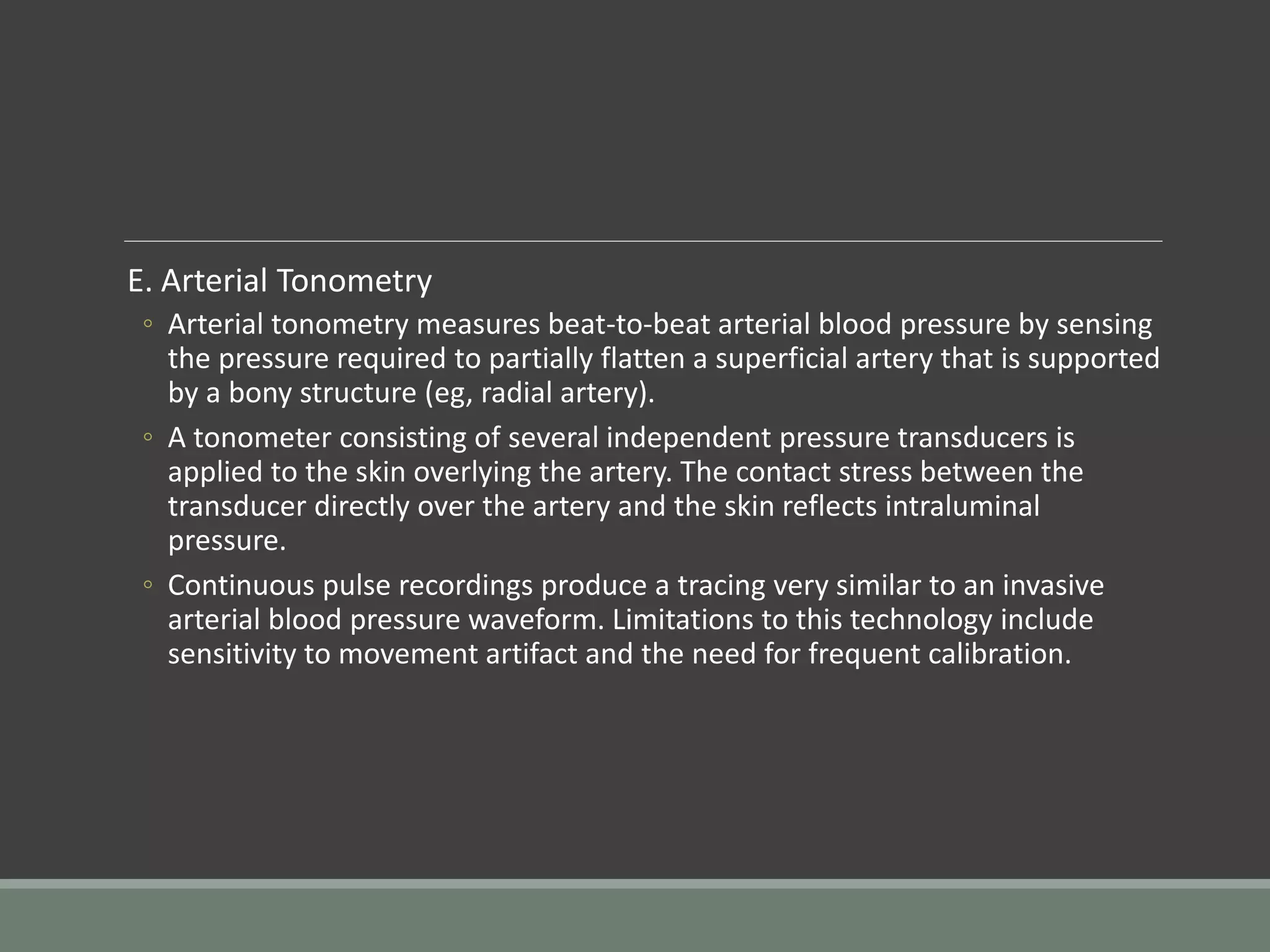 E. Arterial Tonometry

◦ Arterial tonometry measures beat-to-beat arterial blood pressure by sensing the pressure required to partially flatten a superficial artery that is supported by a bony structure (eg, radial artery).

◦ A tonometer consisting of several independent pressure transducers is applied to the skin overlying the artery. The contact stress between the transducer directly over the artery and the skin reflects intraluminal pressure.

◦ Continuous pulse recordings produce a tracing very similar to an invasive arterial blood pressure waveform. Limitations to this technology include sensitivity to movement artifact and the need for frequent calibration.